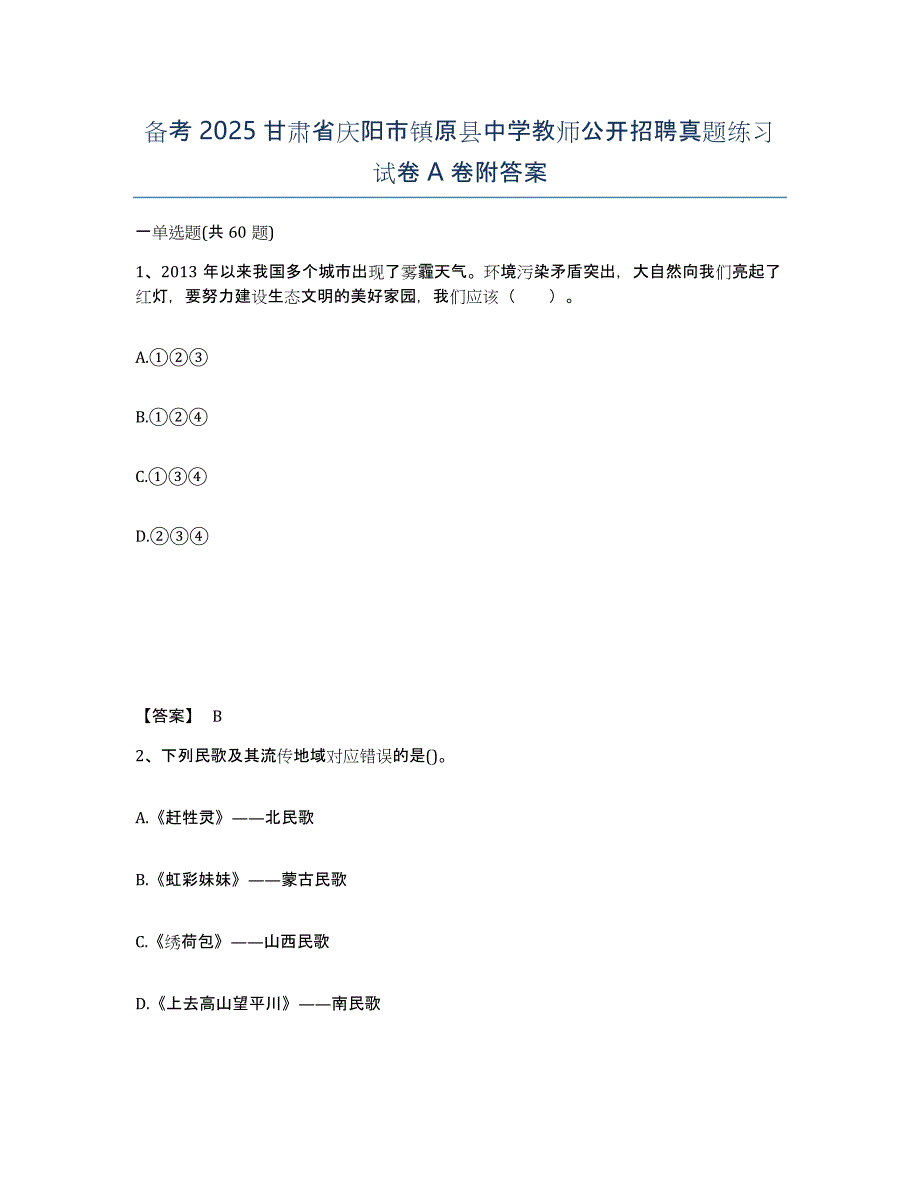 备考 2025 甘肃省庆阳市镇原县中学教师公开招聘真题练习试卷 A 卷附答案

一单选题(共 60 题)

1、2013 年以来我国多个城市出现了雾霾天气。环境污染矛盾突出，大自然向我们亮起了红灯，要努力建设生态文明的美好家园，我们应该（　　）。

A.①②③

B.①②④

C.①③④

D.②③④

【答案】 B

2、下列民歌及其流传地域对应错误的是()。

A.《赶牲灵》——北民歌

B.《虹彩妹妹》——蒙古民歌

C.《绣荷包》——山西民歌

D.《上去高山望平川》——南民歌